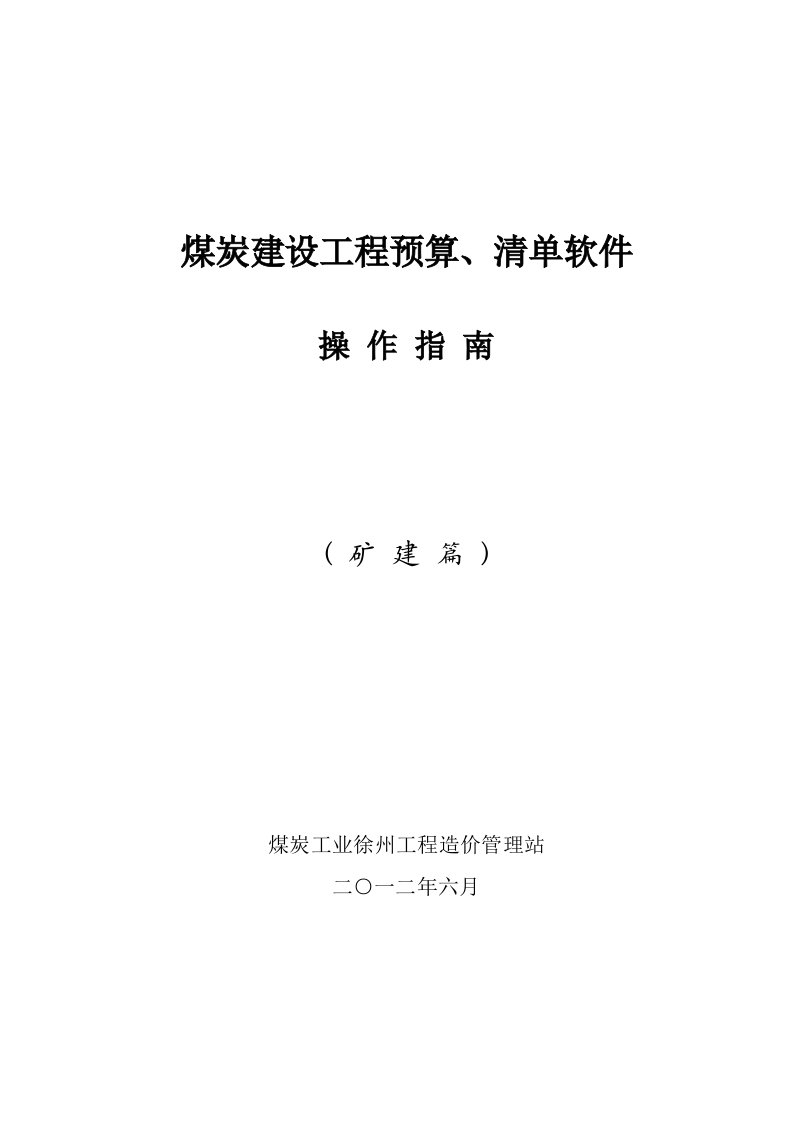 煤炭建设工程预算、清单软件

操 作 指 南

（ 矿 建 篇 ）

煤炭工业徐州工程造价管理站

二〇一二年六月